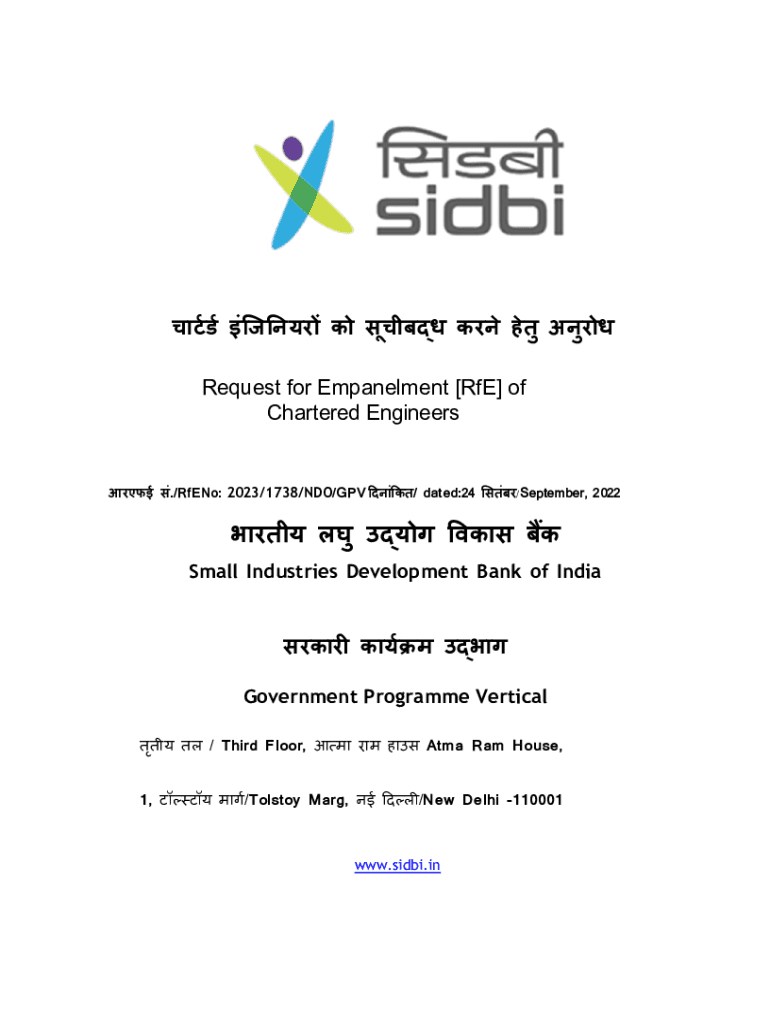 सिडबी
sidbi

चार्टर्ड इंजिनियरों को सूचीबद्ध करने हेतु अनुरोध

Request for Empanelment [RfE] of Chartered Engineers

आरएफई सं./RfENo: 2023/1738/NDO/GPV दिनांकित/ dated:24 सितंबर/September, 2022

भारतीय लघु उद्योग विकास बैंक

Small Industries Development Bank of India

सरकारी कार्यक्रम उद्भाग

Government Programme Vertical

तृतीय तल / Third Floor, आत्मा राम हाउस Atma Ram House,

1, टॉल्स्टॉय मार्ग/Tolstoy Marg, नई दिल्ली/New Delhi -110001

www.sidbi.in